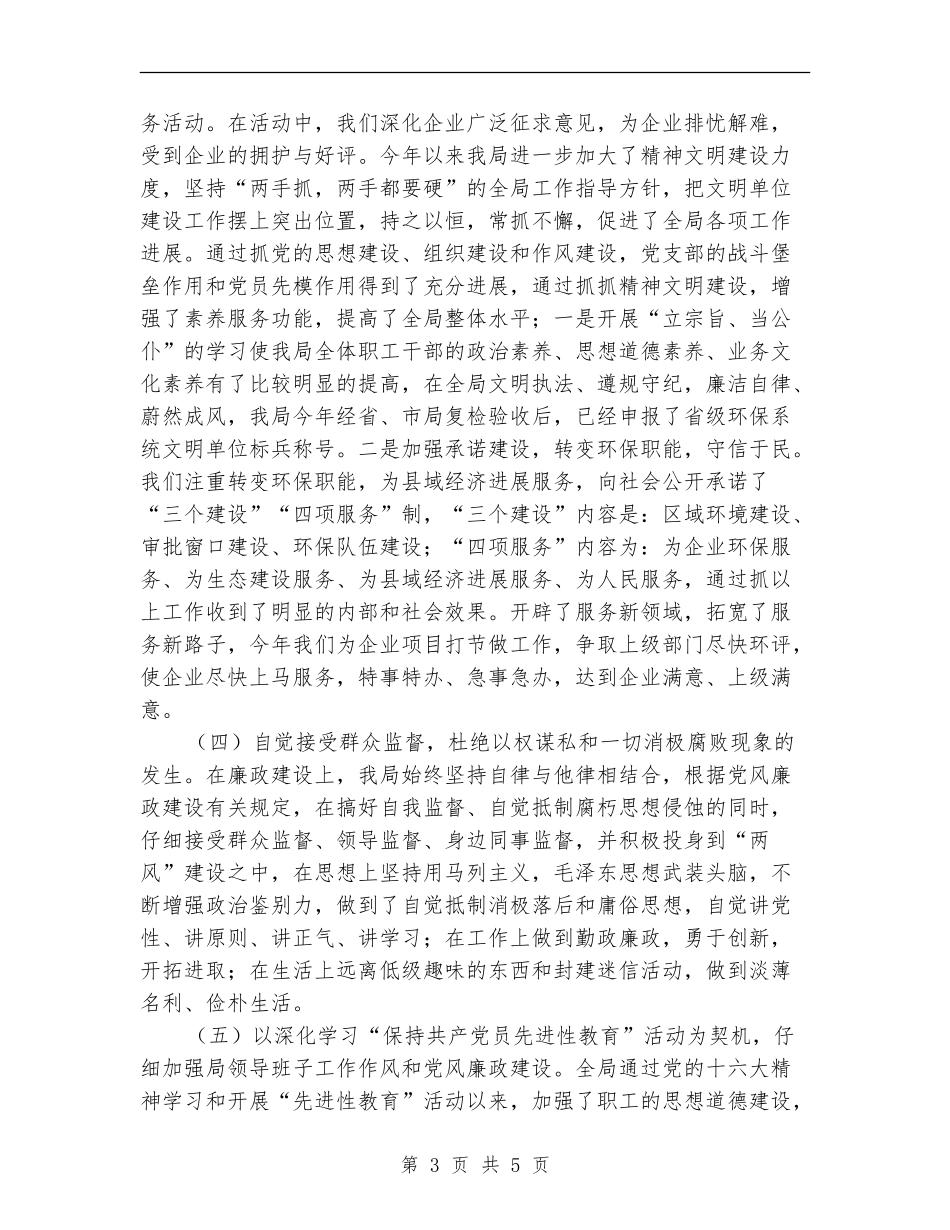 务活动。在活动中，我们深化企业广泛征求意见，为企业排忧解难，受到企业的拥护与好评。今年以来我局进一步加大了精神文明建设力度，坚持“两手抓，两手都要硬”的全局工作指导方针，把文明单位建设工作摆上突出位置，持之以恒，常抓不懈，促进了全局各项工作进展。通过抓党的思想建设、组织建设和作风建设，党支部的战斗堡垒作用和党员先模作用得到了充分进展，通过抓抓精神文明建设，增强了素养服务功能，提高了全局整体水平；一是开展“立宗旨、当公仆”的学习使我局全体职工干部的政治素养、思想道德素养、业务文化素养有了比较明显的提高，在全局文明执法、遵规守纪，廉洁自律、蔚然成风，我局今年经省、市局复检验收后，已经申报了省级环保系统文明单位标兵称号。二是加强承诺建设，转变环保职能，守信于民。我们注重转变环保职能，为县域经济进展服务，向社会公开承诺了“三个建设”“四项服务”制，“三个建设”内容是：区域环境建设、审批窗口建设、环保队伍建设；“四项服务”内容为：为企业环保服务、为生态建设服务、为县域经济进展服务、为人民服务，通过抓以上工作收到了明显的内部和社会效果。开辟了服务新领域，拓宽了服务新路子，今年我们为企业项目打节做工作，争取上级部门尽快环评，使企业尽快上马服务，特事特办、急事急办，达到企业满意、上级满意。

（四）自觉接受群众监督，杜绝以权谋私和一切消极腐败现象的发生。在廉政建设上，我局始终坚持自律与他律相结合，根据党风廉政建设有关规定，在搞好自我监督、自觉抵制腐朽思想侵蚀的同时，仔细接受群众监督、领导监督、身边同事监督，并积极投身到“两风”建设之中，在思想上坚持用马列主义，毛泽东思想武装头脑，不断增强政治鉴别力，做到了自觉抵制消极落后和庸俗思想，自觉讲党性、讲原则、讲正气、讲学习；在工作上做到勤政廉政，勇于创新，开拓进取；在生活上远离低级趣味的东西和封建迷信活动，做到淡薄名利、俭朴生活。

（五）以深化学习“保持共产党员先进性教育”活动为契机，仔细加强局领导班子工作作风和党风廉政建设。全局通过党的十六大精神学习和开展“先进性教育”活动以来，加强了职工的思想道德建设，

第 3 页 共 5 页